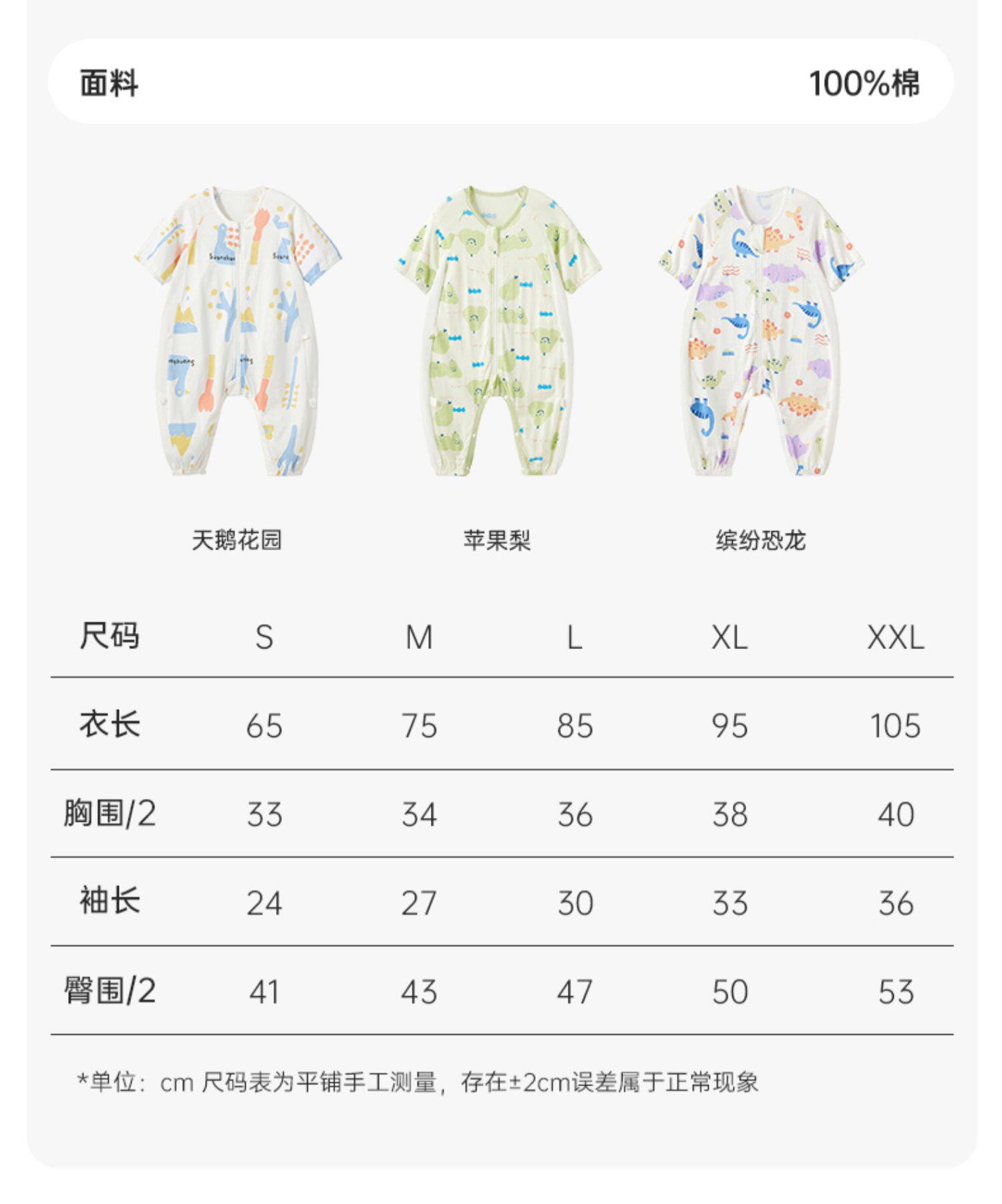 面料 100%棉

天鹅花园 苹果梨 缤纷恐龙

| 尺码 | S | M | L | XL | XXL |
|---|---|---|---|---|---|
| 衣长 | 65 | 75 | 85 | 95 | 105 |
| 胸围/2 | 33 | 34 | 36 | 38 | 40 |
| 袖长 | 24 | 27 | 30 | 33 | 36 |
| 臀围/2 | 41 | 43 | 47 | 50 | 53 |

*单位：cm 尺码表为平铺手工测量，存在±2cm误差属于正常现象